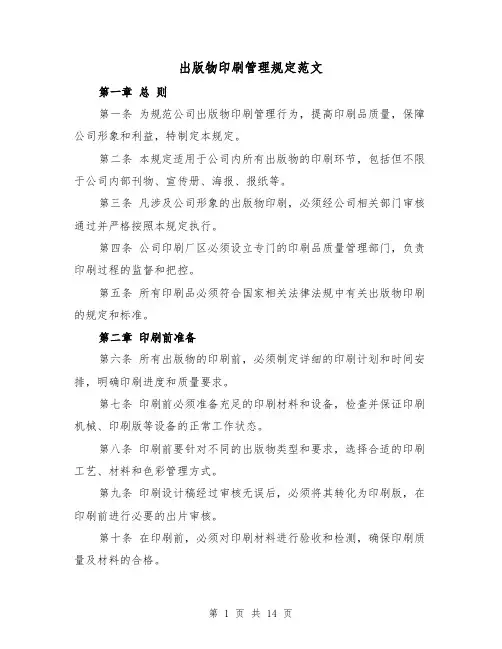 出版物印刷管理规定范文

第一章 总 则

第一条 为规范公司出版物印刷管理行为，提高印刷品质量，保障公司形象和利益，特制定本规定。

第二条 本规定适用于公司内所有出版物的印刷环节，包括但不限于公司内部刊物、宣传册、海报、报纸等。

第三条 凡涉及公司形象的出版物印刷，必须经公司相关部门审核通过并严格按照本规定执行。

第四条 公司印刷厂区必须设立专门的印刷品质量管理部门，负责印刷过程的监督和把控。

第五条 所有印刷品必须符合国家相关法律法规中有关出版物印刷的规定和标准。

第二章 印刷前准备

第六条 所有出版物的印刷前，必须制定详细的印刷计划和时间安排，明确印刷进度和质量要求。

第七条 印刷前必须准备充足的印刷材料和设备，检查并保证印刷机械、印刷版等设备的正常工作状态。

第八条 印刷前要针对不同的出版物类型和要求，选择合适的印刷工艺、材料和色彩管理方式。

第九条 印刷设计稿经过审核无误后，必须将其转化为印刷版，在印刷前进行必要的出片审核。

第十条 在印刷前，必须对印刷材料进行验收和检测，确保印刷质量及材料的合格。

第 1 页 共 14 页